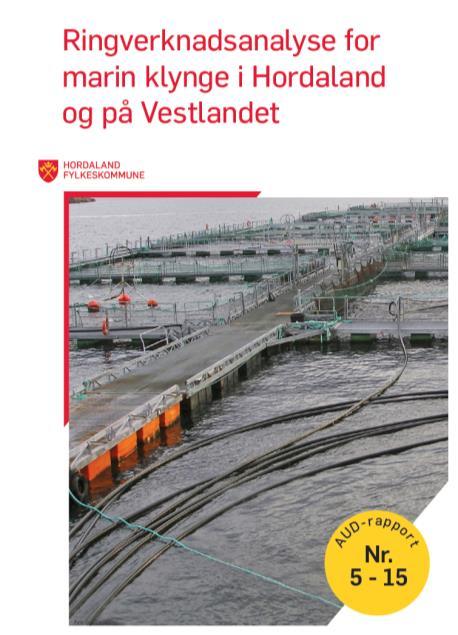 Ringverknadsanalyse for marin klynge i Hordaland og på Vestlandet

HORDALAND FYLKESKOMMUNE

AUD-rapport
Nr.
5 - 15